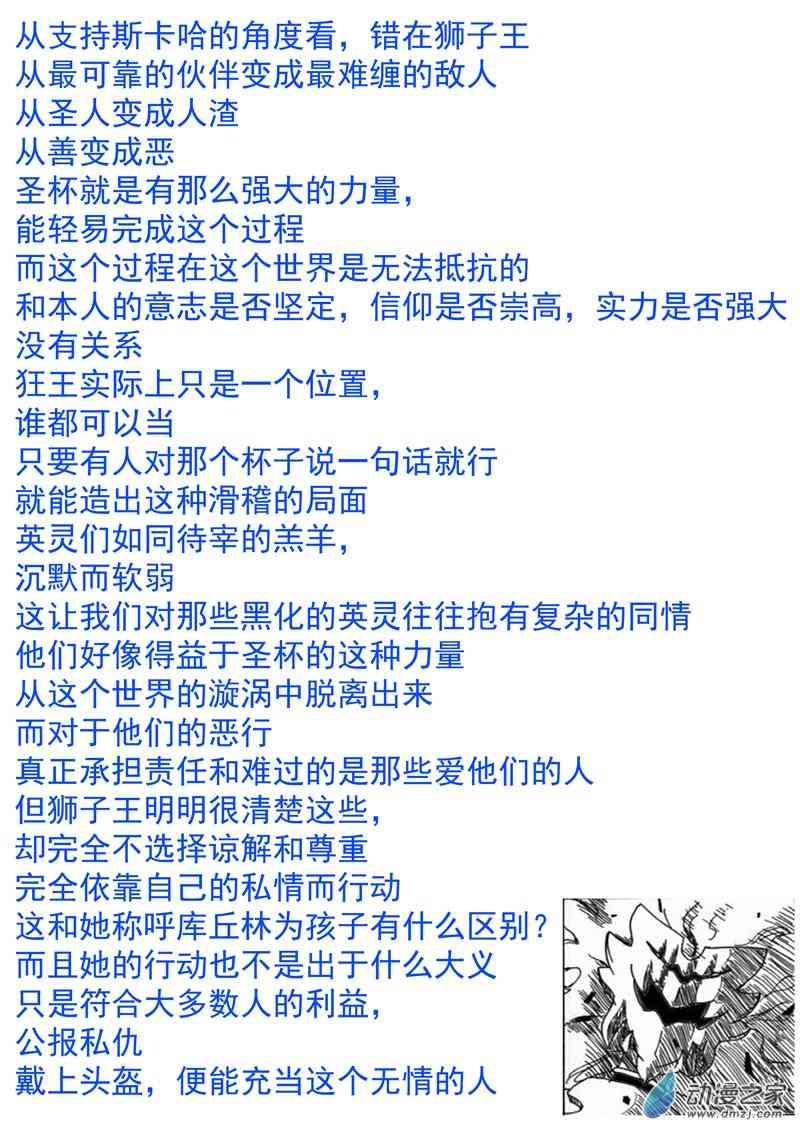 从支持斯卡哈的角度看，错在狮子王
从最可靠的伙伴变成最难缠的敌人
从圣人变成人渣
从善变成恶
圣杯就是有那么强大的力量，
能轻易完成这个过程
而这个过程在这个世界是无法抵抗的
和本人的意志是否坚定，信仰是否崇高，实力是否强大
没有关系
狂王实际上只是一个位置，
谁都可以当
只要有人对那个杯子说一句话就行
就能造出这种滑稽的局面
英灵们如同待宰的羔羊，
沉默而软弱
这让我们对那些黑化的英灵往往抱有复杂的同情
他们好像得益于圣杯的这种力量
从这个世界的漩涡中脱离出来
而对于他们的恶行
真正承担责任和难过的是那些爱他们的人
但狮子王明明很清楚这些，
却完全不选择谅解和尊重
完全依靠自己的私情而行动
这和她称呼库丘林为孩子有什么区别？
而且她的行动也不是出于什么大义
只是符合大多数人的利益，
公报私仇
戴上头盔，便能充当这个无情的人

动漫之家
www.dmzj.com